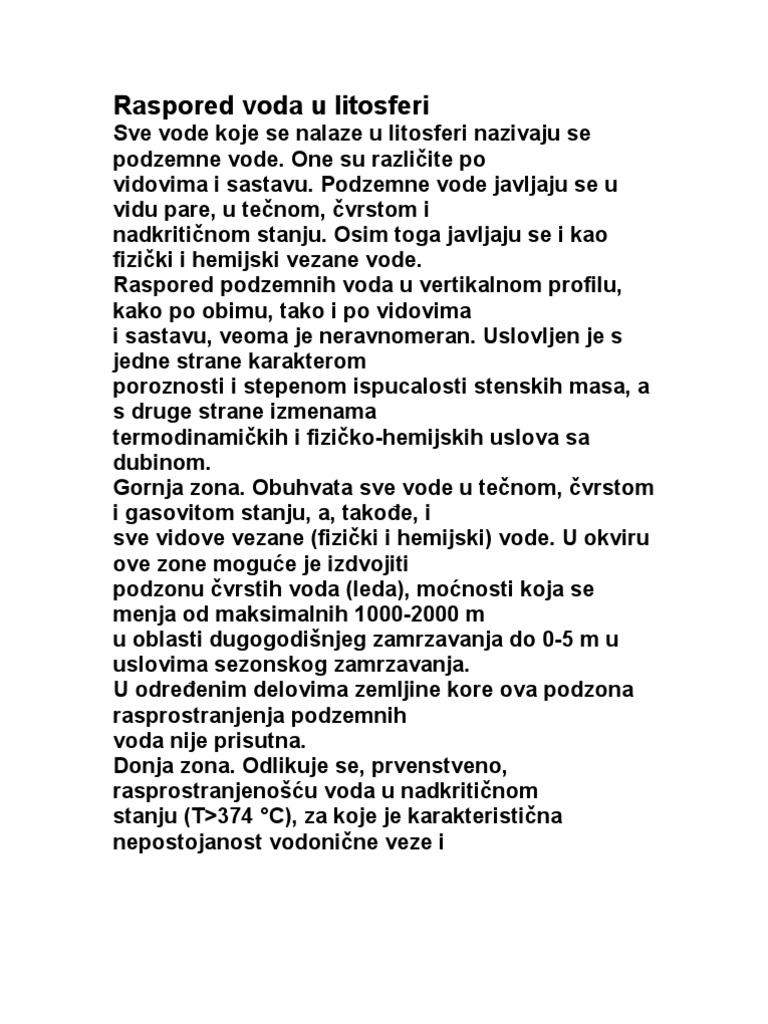 Raspored voda u litosferi
Sve vode koje se nalaze u litosferi nazivaju se podzemne vode. One su različite po vidovima i sastavu. Podzemne vode javljaju se u vidu pare, u tečnom, čvrstom i nadkritičnom stanju. Osim toga javljaju se i kao fizički i hemijski vezane vode.
Raspored podzemnih voda u vertikalnom profilu, kako po obimu, tako i po vidovima i sastavu, veoma je neravnomeran. Uslovljen je s jedne strane karakterom poroznosti i stepenom ispucalosti stenskih masa, a s druge strane izmenama termodinamičkih i fizičko-hemijskih uslova sa dubinom.
Gornja zona. Obuhvata sve vode u tečnom, čvrstom i gasovitom stanju, a, takođe, i sve vidove vezane (fizički i hemijski) vode. U okviru ove zone moguće je izdvojiti podzonu čvrstih voda (leda), moćnosti koja se menja od maksimalnih 1000-2000 m u oblasti dugogodišnjeg zamrzavanja do 0-5 m u uslovima sezonskog zamrzavanja.
U određenim delovima zemljine kore ova podzona rasprostranjenja podzemnih voda nije prisutna.
Donja zona. Odlikuje se, prvenstveno, rasprostranjenošću voda u nadkritičnom stanju (T>374 °C), za koje je karakteristična nepostojanost vodonične veze i